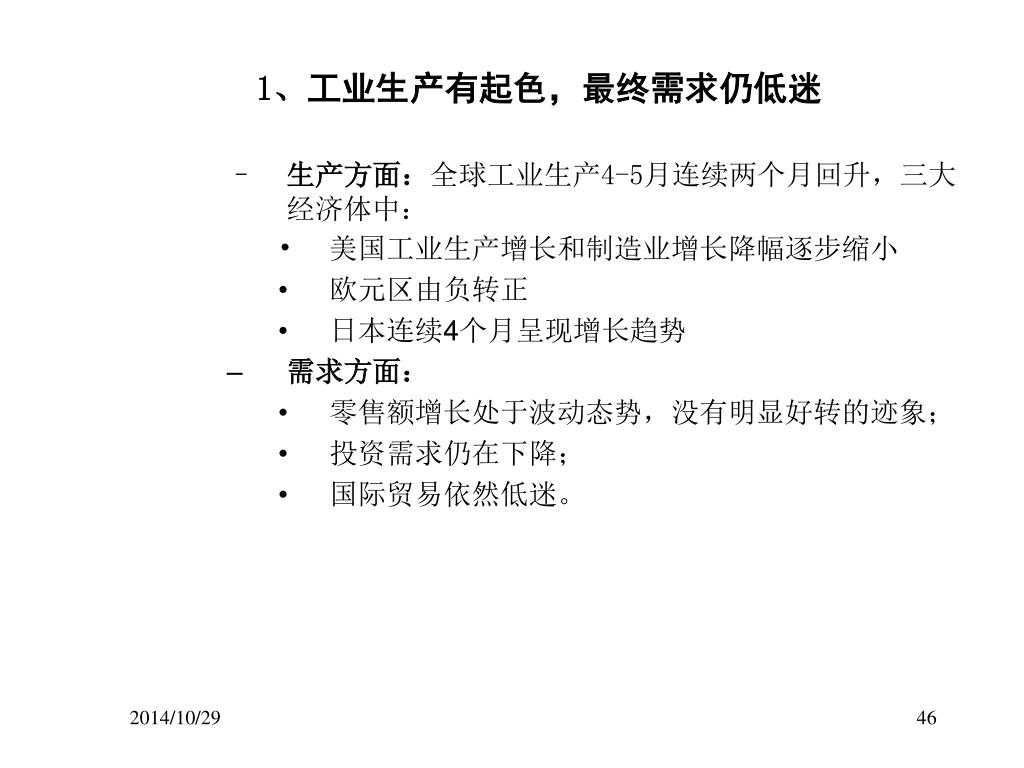 1、工业生产有起色，最终需求仍低迷

– 生产方面：全球工业生产4-5月连续两个月回升，三大经济体中：
• 美国工业生产增长和制造业增长降幅逐步缩小
• 欧元区由负转正
• 日本连续4个月呈现增长趋势
– 需求方面：
• 零售额增长处于波动态势，没有明显好转的迹象；
• 投资需求仍在下降；
• 国际贸易依然低迷。

2014/10/29

46